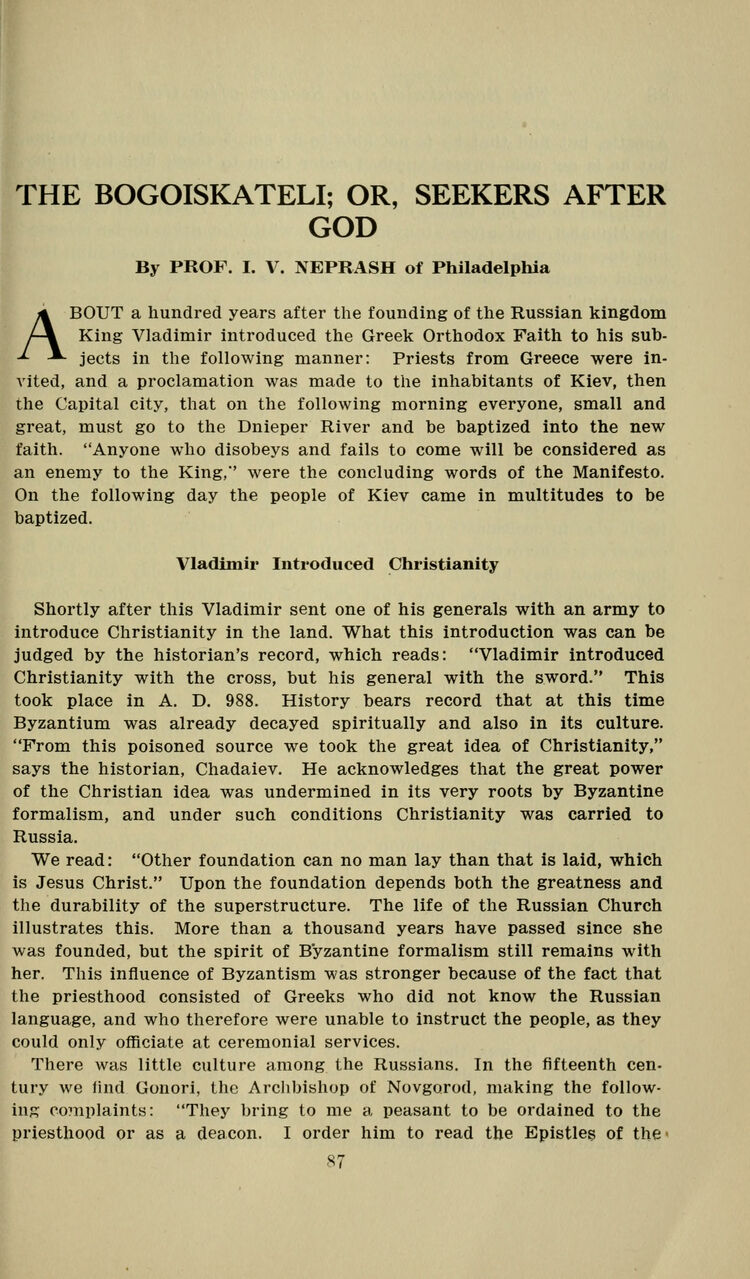 THE BOGOISKATELI; OR, SEEKERS AFTER GOD

By PROF. I. V. NEPRASH of Philadelphia

ABOUT a hundred years after the founding of the Russian kingdom King Vladimir introduced the Greek Orthodox Faith to his subjects in the following manner: Priests from Greece were invited, and a proclamation was made to the inhabitants of Kiev, then the Capital city, that on the following morning everyone, small and great, must go to the Dnieper River and be baptized into the new faith. "Anyone who disobeys and fails to come will be considered as an enemy to the King," were the concluding words of the Manifesto. On the following day the people of Kiev came in multitudes to be baptized.

Vladimir Introduced Christianity

Shortly after this Vladimir sent one of his generals with an army to introduce Christianity in the land. What this introduction was can be judged by the historian's record, which reads: "Vladimir introduced Christianity with the cross, but his general with the sword." This took place in A. D. 988. History bears record that at this time Byzantium was already decayed spiritually and also in its culture. "From this poisoned source we took the great idea of Christianity," says the historian, Chadaiev. He acknowledges that the great power of the Christian idea was undermined in its very roots by Byzantine formalism, and under such conditions Christianity was carried to Russia.

We read: "Other foundation can no man lay than that is laid, which is Jesus Christ." Upon the foundation depends both the greatness and the durability of the superstructure. The life of the Russian Church illustrates this. More than a thousand years have passed since she was founded, but the spirit of Byzantine formalism still remains with her. This influence of Byzantism was stronger because of the fact that the priesthood consisted of Greeks who did not know the Russian language, and who therefore were unable to instruct the people, as they could only officiate at ceremonial services.

There was little culture among the Russians. In the fifteenth century we find Gonori, the Archbishop of Novgorod, making the following complaints: "They bring to me a peasant to be ordained to the priesthood or as a deacon. I order him to read the Epistles of the

87